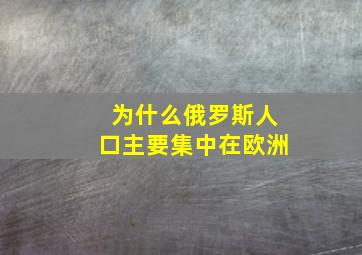 为什么俄罗斯人口主要集中在欧洲